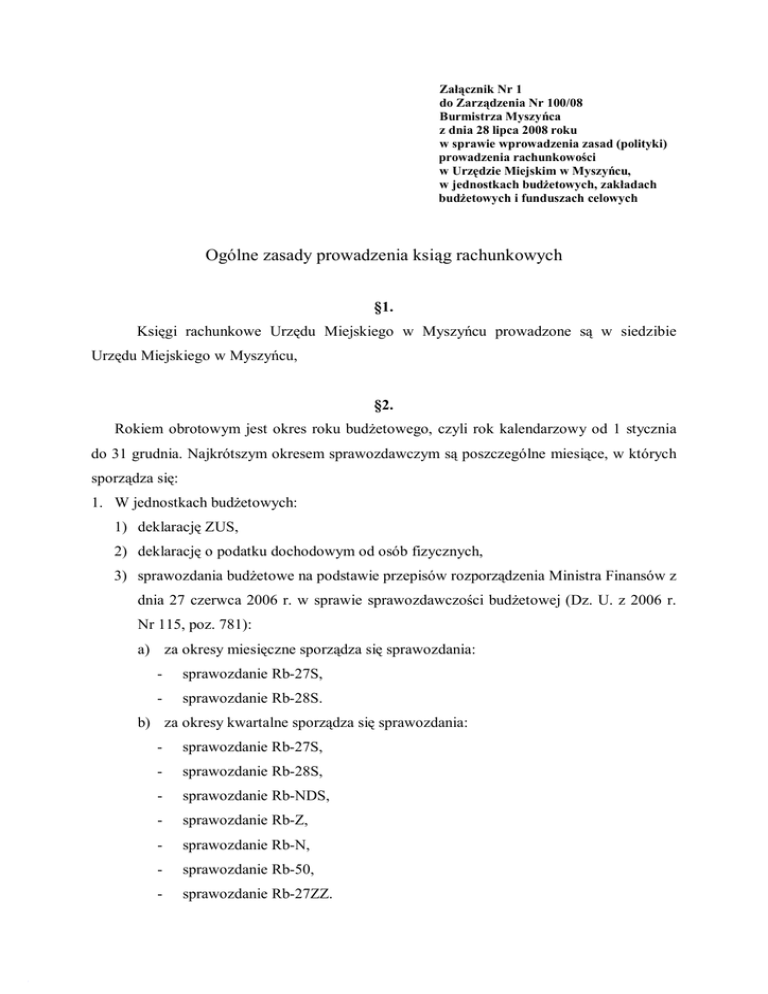 Załącznik Nr 1
do Zarządzenia Nr 100/08
Burmistrza Myszyńca
z dnia 28 lipca 2008 roku
w sprawie wprowadzenia zasad (polityki)
prowadzenia rachunkowości
w Urzędzie Miejskim w Myszyńcu,
w jednostkach budżetowych, zakładach
budżetowych i funduszach celowych

Ogólne zasady prowadzenia ksiąg rachunkowych

§1.

Księgi rachunkowe Urzędu Miejskiego w Myszyńcu prowadzone są w siedzibie Urzędu Miejskiego w Myszyńcu,

§2.

Rokiem obrotowym jest okres roku budżetowego, czyli rok kalendarzowy od 1 stycznia do 31 grudnia. Najkrótszym okresem sprawozdawczym są poszczególne miesiące, w których sporządza się:

1. W jednostkach budżetowych:
1) deklarację ZUS,
2) deklarację o podatku dochodowym od osób fizycznych,
3) sprawozdania budżetowe na podstawie przepisów rozporządzenia Ministra Finansów z dnia 27 czerwca 2006 r. w sprawie sprawozdawczości budżetowej (Dz. U. z 2006 r. Nr 115, poz. 781):
a) za okresy miesięczne sporządza się sprawozdania:
- sprawozdanie Rb-27S,
- sprawozdanie Rb-28S.
b) za okresy kwartalne sporządza się sprawozdania:
- sprawozdanie Rb-27S,
- sprawozdanie Rb-28S,
- sprawozdanie Rb-NDS,
- sprawozdanie Rb-Z,
- sprawozdanie Rb-N,
- sprawozdanie Rb-50,
- sprawozdanie Rb-27ZZ.